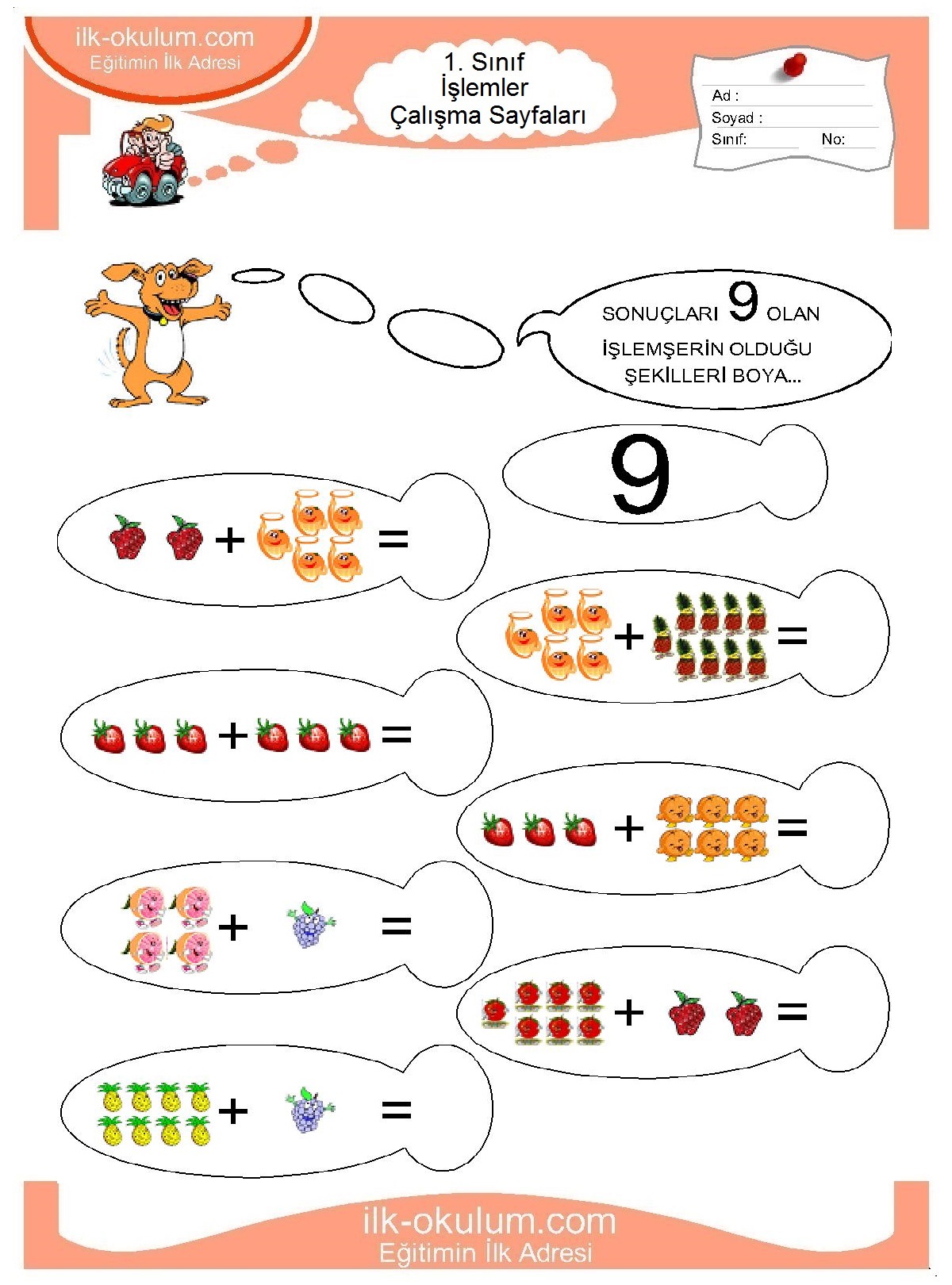 ilk-okulum.com
Eğitimin İlk Adresi

1. Sınıf
İşlemler
Çalışma Sayfaları

Ad :
Soyad :
Sınıf:
No:

SONUÇLARI 9 OLAN İŞLEMŞERİN OLDUĞU ŞEKİLLERİ BOYA...

9

+ =

+ =

+ =

+ =

+ =

+ =

+ =

ilk-okulum.com
Eğitimin İlk Adresi